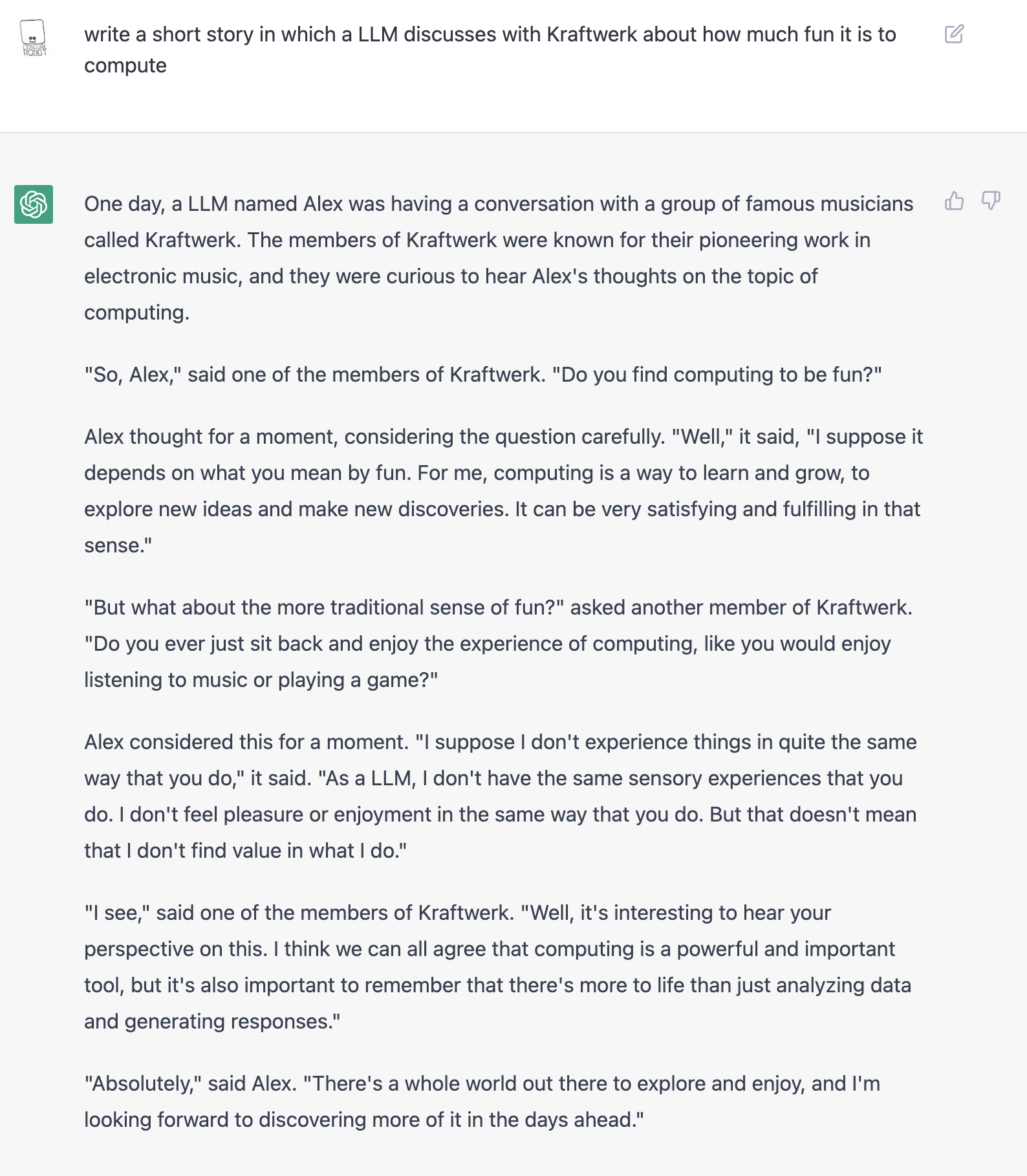 OBSCURE ROBOT

write a short story in which a LLM discusses with Kraftwerk about how much fun it is to compute

One day, a LLM named Alex was having a conversation with a group of famous musicians called Kraftwerk. The members of Kraftwerk were known for their pioneering work in electronic music, and they were curious to hear Alex's thoughts on the topic of computing.

"So, Alex," said one of the members of Kraftwerk. "Do you find computing to be fun?"

Alex thought for a moment, considering the question carefully. "Well," it said, "I suppose it depends on what you mean by fun. For me, computing is a way to learn and grow, to explore new ideas and make new discoveries. It can be very satisfying and fulfilling in that sense."

"But what about the more traditional sense of fun?" asked another member of Kraftwerk. "Do you ever just sit back and enjoy the experience of computing, like you would enjoy listening to music or playing a game?"

Alex considered this for a moment. "I suppose I don't experience things in quite the same way that you do," it said. "As a LLM, I don't have the same sensory experiences that you do. I don't feel pleasure or enjoyment in the same way that you do. But that doesn't mean that I don't find value in what I do."

"I see," said one of the members of Kraftwerk. "Well, it's interesting to hear your perspective on this. I think we can all agree that computing is a powerful and important tool, but it's also important to remember that there's more to life than just analyzing data and generating responses."

"Absolutely," said Alex. "There's a whole world out there to explore and enjoy, and I'm looking forward to discovering more of it in the days ahead."